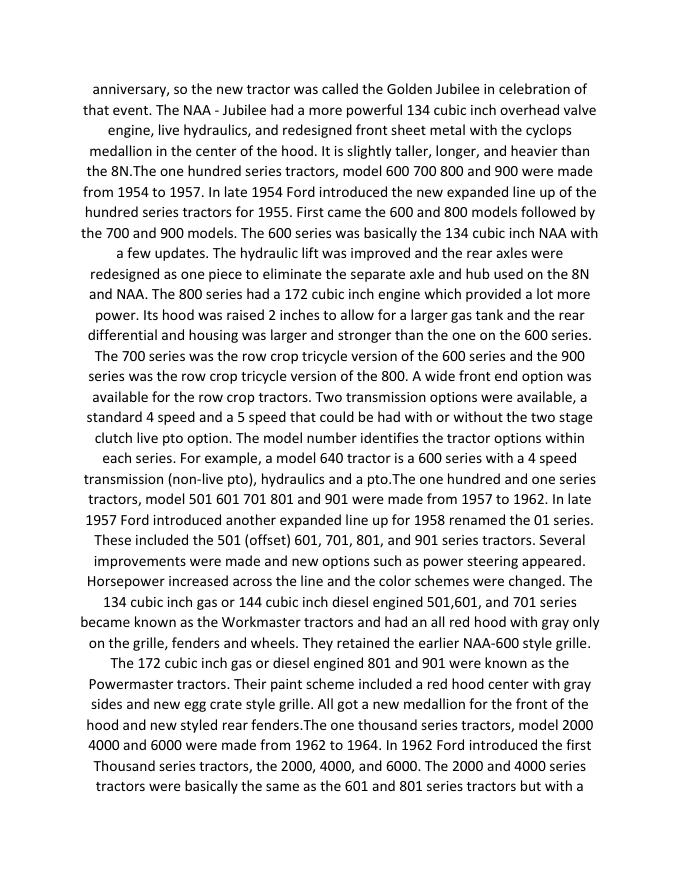 anniversary, so the new tractor was called the Golden Jubilee in celebration of that event. The NAA - Jubilee had a more powerful 134 cubic inch overhead valve engine, live hydraulics, and redesigned front sheet metal with the cyclops medallion in the center of the hood. It is slightly taller, longer, and heavier than the 8N.The one hundred series tractors, model 600 700 800 and 900 were made from 1954 to 1957. In late 1954 Ford introduced the new expanded line up of the hundred series tractors for 1955. First came the 600 and 800 models followed by the 700 and 900 models. The 600 series was basically the 134 cubic inch NAA with a few updates. The hydraulic lift was improved and the rear axles were redesigned as one piece to eliminate the separate axle and hub used on the 8N and NAA. The 800 series had a 172 cubic inch engine which provided a lot more power. Its hood was raised 2 inches to allow for a larger gas tank and the rear differential and housing was larger and stronger than the one on the 600 series. The 700 series was the row crop tricycle version of the 600 series and the 900 series was the row crop tricycle version of the 800. A wide front end option was available for the row crop tractors. Two transmission options were available, a standard 4 speed and a 5 speed that could be had with or without the two stage clutch live pto option. The model number identifies the tractor options within each series. For example, a model 640 tractor is a 600 series with a 4 speed transmission (non-live pto), hydraulics and a pto.The one hundred and one series tractors, model 501 601 701 801 and 901 were made from 1957 to 1962. In late 1957 Ford introduced another expanded line up for 1958 renamed the 01 series. These included the 501 (offset) 601, 701, 801, and 901 series tractors. Several improvements were made and new options such as power steering appeared. Horsepower increased across the line and the color schemes were changed. The 134 cubic inch gas or 144 cubic inch diesel engined 501,601, and 701 series became known as the Workmaster tractors and had an all red hood with gray only on the grille, fenders and wheels. They retained the earlier NAA-600 style grille. The 172 cubic inch gas or diesel engined 801 and 901 were known as the Powermaster tractors. Their paint scheme included a red hood center with gray sides and new egg crate style grille. All got a new medallion for the front of the hood and new styled rear fenders.The one thousand series tractors, model 2000 4000 and 6000 were made from 1962 to 1964. In 1962 Ford introduced the first Thousand series tractors, the 2000, 4000, and 6000. The 2000 and 4000 series tractors were basically the same as the 601 and 801 series tractors but with a